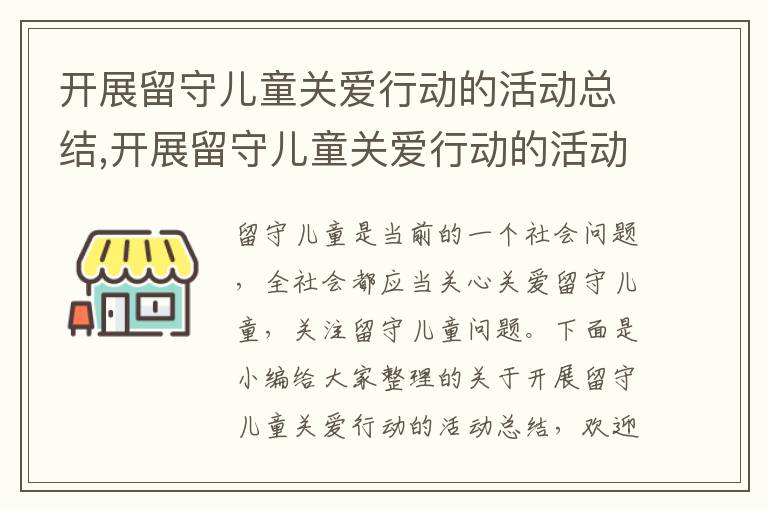 开展留守儿童关爱行动的活动总结,开展留守儿童关爱行动的活动

留守儿童是当前的一个社会问题，全社会都应当关心关爱留守儿童，关注留守儿童问题。下面是小编给大家整理的关于开展留守儿童关爱行动的活动总结，欢迎